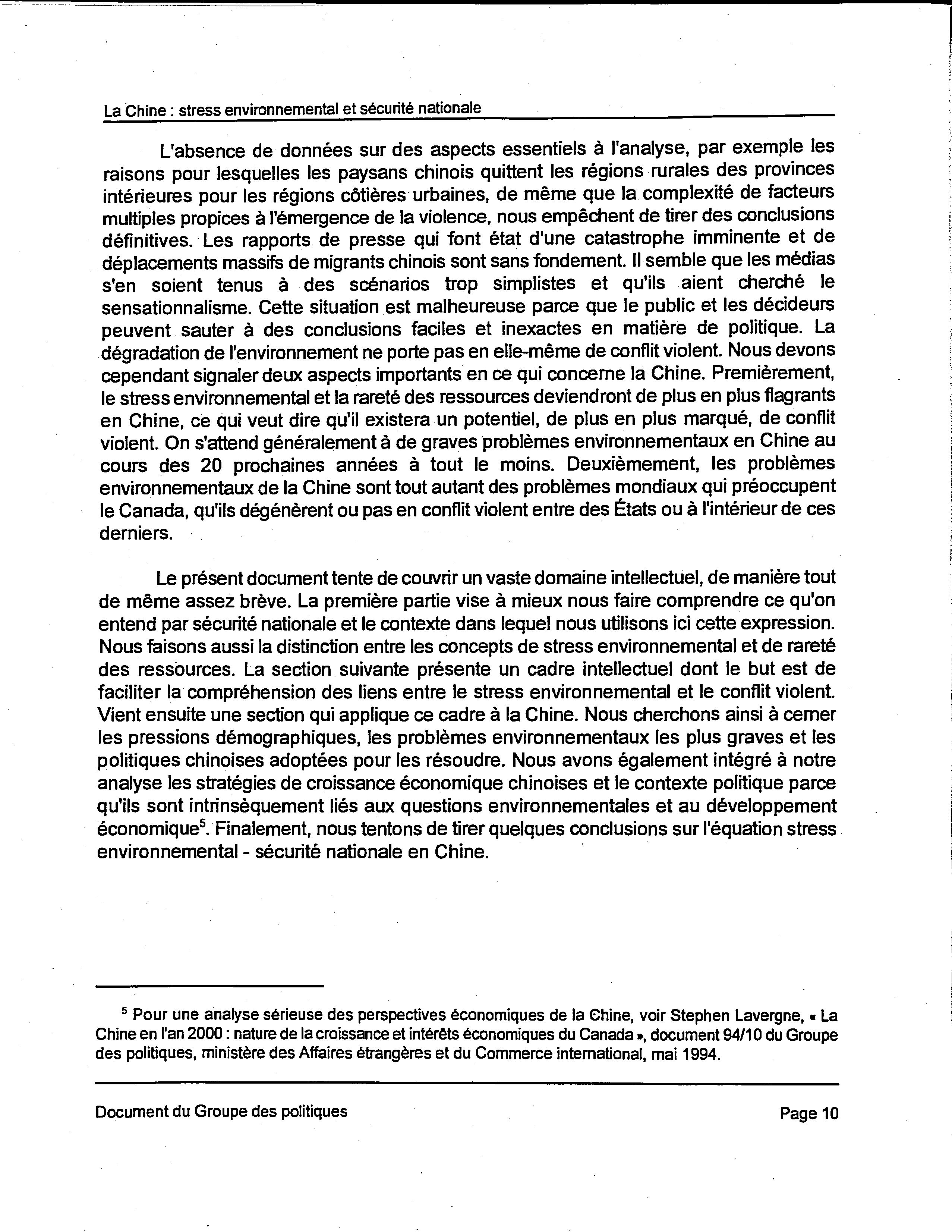 La Chine : stress environnemental et sécurité nationale

L'absence de données sur des aspects essentiels à l'analyse, par exemple les raisons pour lesquelles les paysans chinois quittent les régions rurales des provinces intérieures pour les régions côtières urbaines, de même que la complexité de facteurs multiples propices à l'émergence de la violence, nous empêchent de tirer des conclusions définitives. Les rapports de presse qui font état d'une catastrophe imminente et de déplacements massifs de migrants chinois sont sans fondement. Il semble que les médias s'en soient tenus à des scénarios trop simplistes et qu'ils aient cherché le sensationnalisme. Cette situation est malheureuse parce que le public et les décideurs peuvent sauter à des conclusions faciles et inexactes en matière de politique. La dégradation de l'environnement ne porte pas en elle-même de conflit violent. Nous devons cependant signaler deux aspects importants en ce qui concerne la Chine. Premièrement, le stress environnemental et la rareté des ressources deviendront de plus en plus flagrants en Chine, ce qui veut dire qu'il existera un potentiel, de plus en plus marqué, de conflit violent. On s'attend généralement à de graves problèmes environnementaux en Chine au cours des 20 prochaines années à tout le moins. Deuxièmement, les problèmes environnementaux de la Chine sont tout autant des problèmes mondiaux qui préoccupent le Canada, qu'ils dégénèrent ou pas en conflit violent entre des États ou à l'intérieur de ces derniers.

Le présent document tente de couvrir un vaste domaine intellectuel, de manière tout de même assez brève. La première partie vise à mieux nous faire comprendre ce qu'on entend par sécurité nationale et le contexte dans lequel nous utilisons ici cette expression. Nous faisons aussi la distinction entre les concepts de stress environnemental et de rareté des ressources. La section suivante présente un cadre intellectuel dont le but est de faciliter la compréhension des liens entre le stress environnemental et le conflit violent. Vient ensuite une section qui applique ce cadre à la Chine. Nous cherchons ainsi à cerner les pressions démographiques, les problèmes environnementaux les plus graves et les politiques chinoises adoptées pour les résoudre. Nous avons également intégré à notre analyse les stratégies de croissance économique chinoises et le contexte politique parce qu'ils sont intrinsèquement liés aux questions environnementales et au développement économique$^5$. Finalement, nous tentons de tirer quelques conclusions sur l'équation stress environnemental - sécurité nationale en Chine.

$^5$ Pour une analyse sérieuse des perspectives économiques de la Chine, voir Stephen Lavergne, « La Chine en l'an 2000 : nature de la croissance et intérêts économiques du Canada », document 94/10 du Groupe des politiques, ministère des Affaires étrangères et du Commerce international, mai 1994.

Document du Groupe des politiques

Page 10